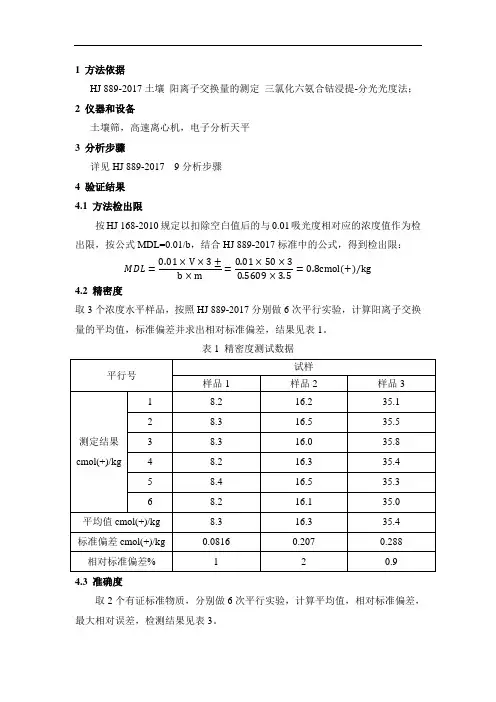 1 方法依据

HJ 889-2017 土壤 阳离子交换量的测定 三氯化六氨合钴浸提-分光光度法;

2 仪器和设备

土壤筛，高速离心机，电子分析天平

3 分析步骤

详见 HJ 889-2017 9 分析步骤

4 验证结果

4.1 方法检出限

按 HJ 168-2010 规定以扣除空白值后的与 0.01 吸光度相对应的浓度值作为检出限，按公式 MDL=0.01/b，结合 HJ 889-2017 标准中的公式，得到检出限：

$MDL = \frac{0.01 \times V \times 3 \pm}{b \times m} = \frac{0.01 \times 50 \times 3}{0.5609 \times 3.5} = 0.8cmol(+)/kg$

4.2 精密度

取 3 个浓度水平样品，按照 HJ 889-2017 分别做 6 次平行实验，计算阳离子交换量的平均值，标准偏差并求出相对标准偏差，结果见表 1。

表 1 精密度测试数据

| 平行号 | | 试样 | | |
|---|---|---|---|---|
| | | 样品 1 | 样品 2 | 样品 3 |
| 测定结果 cmol(+)/kg | 1 | 8.2 | 16.2 | 35.1 |
| | 2 | 8.3 | 16.5 | 35.5 |
| | 3 | 8.3 | 16.0 | 35.8 |
| | 4 | 8.2 | 16.3 | 35.4 |
| | 5 | 8.4 | 16.5 | 35.3 |
| | 6 | 8.2 | 16.1 | 35.0 |
| 平均值 cmol(+)/kg | | 8.3 | 16.3 | 35.4 |
| 标准偏差 cmol(+)/kg | | 0.0816 | 0.207 | 0.288 |
| 相对标准偏差% | | 1 | 2 | 0.9 |

4.3 准确度

取 2 个有证标准物质，分别做 6 次平行实验，计算平均值，相对标准偏差，最大相对误差，检测结果见表 3。